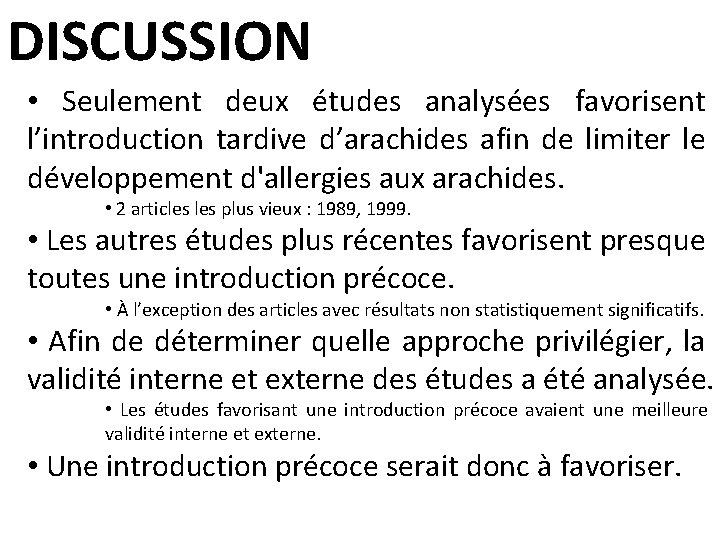 DISCUSSION

• Seulement deux études analysées favorisent l’introduction tardive d’arachides afin de limiter le développement d'allergies aux arachides.

• 2 articles les plus vieux : 1989, 1999.

• Les autres études plus récentes favorisent presque toutes une introduction précoce.

• À l’exception des articles avec résultats non statistiquement significatifs.

• Afin de déterminer quelle approche privilégier, la validité interne et externe des études a été analysée.

• Les études favorisant une introduction précoce avaient une meilleure validité interne et externe.

• Une introduction précoce serait donc à favoriser.